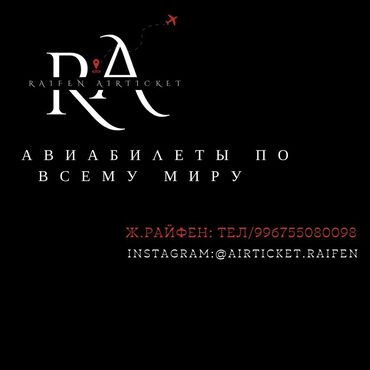 RA
RAIFEN AIRTICKET

АВИАБИЛЕТЫ ПО ВСЕМУ МИРУ

Ж.РАЙФЕН: ТЕЛ/996755080098
INSTAGRAM:@AIRTICKET.RAIFEN